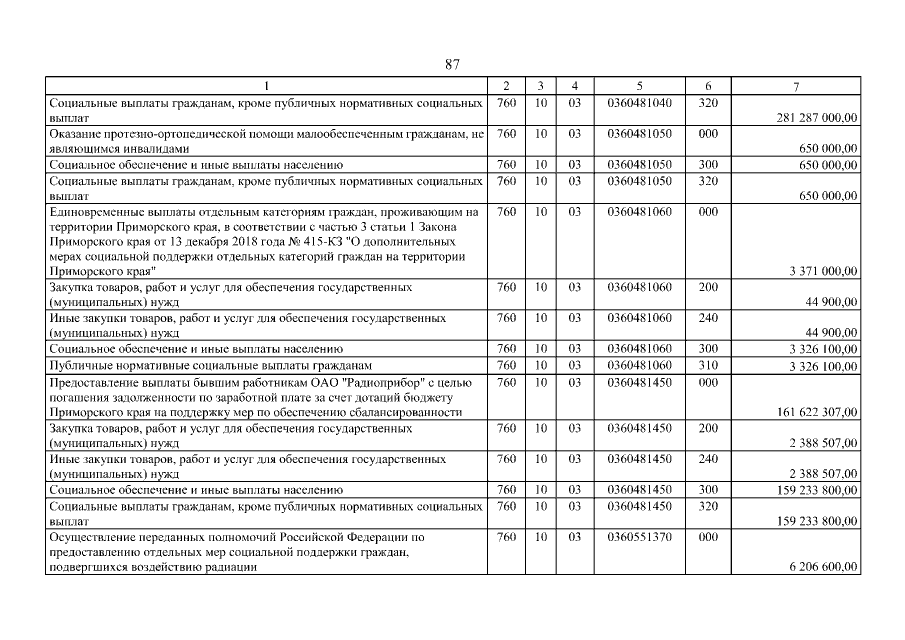 87

| 1 | 2 | 3 | 4 | 5 | 6 | 7 |
|---|---|---|---|---|---|---|
| Социальные выплаты гражданам, кроме публичных нормативных социальных выплат | 760 | 10 | 03 | 0360481040 | 320 | 281 287 000,00 |
| Оказание протезно-ортопедической помощи малообеспеченным гражданам, не являющимся инвалидами | 760 | 10 | 03 | 0360481050 | 000 | 650 000,00 |
| Социальное обеспечение и иные выплаты населению | 760 | 10 | 03 | 0360481050 | 300 | 650 000,00 |
| Социальные выплаты гражданам, кроме публичных нормативных социальных выплат | 760 | 10 | 03 | 0360481050 | 320 | 650 000,00 |
| Единовременные выплаты отдельным категориям граждан, проживающим на территории Приморского края, в соответствии с частью 3 статьи 1 Закона Приморского края от 13 декабря 2018 года № 415-КЗ "О дополнительных мерах социальной поддержки отдельных категорий граждан на территории Приморского края" | 760 | 10 | 03 | 0360481060 | 000 | 3 371 000,00 |
| Закупка товаров, работ и услуг для обеспечения государственных (муниципальных) нужд | 760 | 10 | 03 | 0360481060 | 200 | 44 900,00 |
| Иные закупки товаров, работ и услуг для обеспечения государственных (муниципальных) нужд | 760 | 10 | 03 | 0360481060 | 240 | 44 900,00 |
| Социальное обеспечение и иные выплаты населению | 760 | 10 | 03 | 0360481060 | 300 | 3 326 100,00 |
| Публичные нормативные социальные выплаты гражданам | 760 | 10 | 03 | 0360481060 | 310 | 3 326 100,00 |
| Предоставление выплаты бывшим работникам ОАО "Радиоприбор" с целью погашения задолженности по заработной плате за счет дотаций бюджету Приморского края на поддержку мер по обеспечению сбалансированности | 760 | 10 | 03 | 0360481450 | 000 | 161 622 307,00 |
| Закупка товаров, работ и услуг для обеспечения государственных (муниципальных) нужд | 760 | 10 | 03 | 0360481450 | 200 | 2 388 507,00 |
| Иные закупки товаров, работ и услуг для обеспечения государственных (муниципальных) нужд | 760 | 10 | 03 | 0360481450 | 240 | 2 388 507,00 |
| Социальное обеспечение и иные выплаты населению | 760 | 10 | 03 | 0360481450 | 300 | 159 233 800,00 |
| Социальные выплаты гражданам, кроме публичных нормативных социальных выплат | 760 | 10 | 03 | 0360481450 | 320 | 159 233 800,00 |
| Осуществление переданных полномочий Российской Федерации по предоставлению отдельных мер социальной поддержки граждан, подвергшихся воздействию радиации | 760 | 10 | 03 | 0360551370 | 000 | 6 206 600,00 |